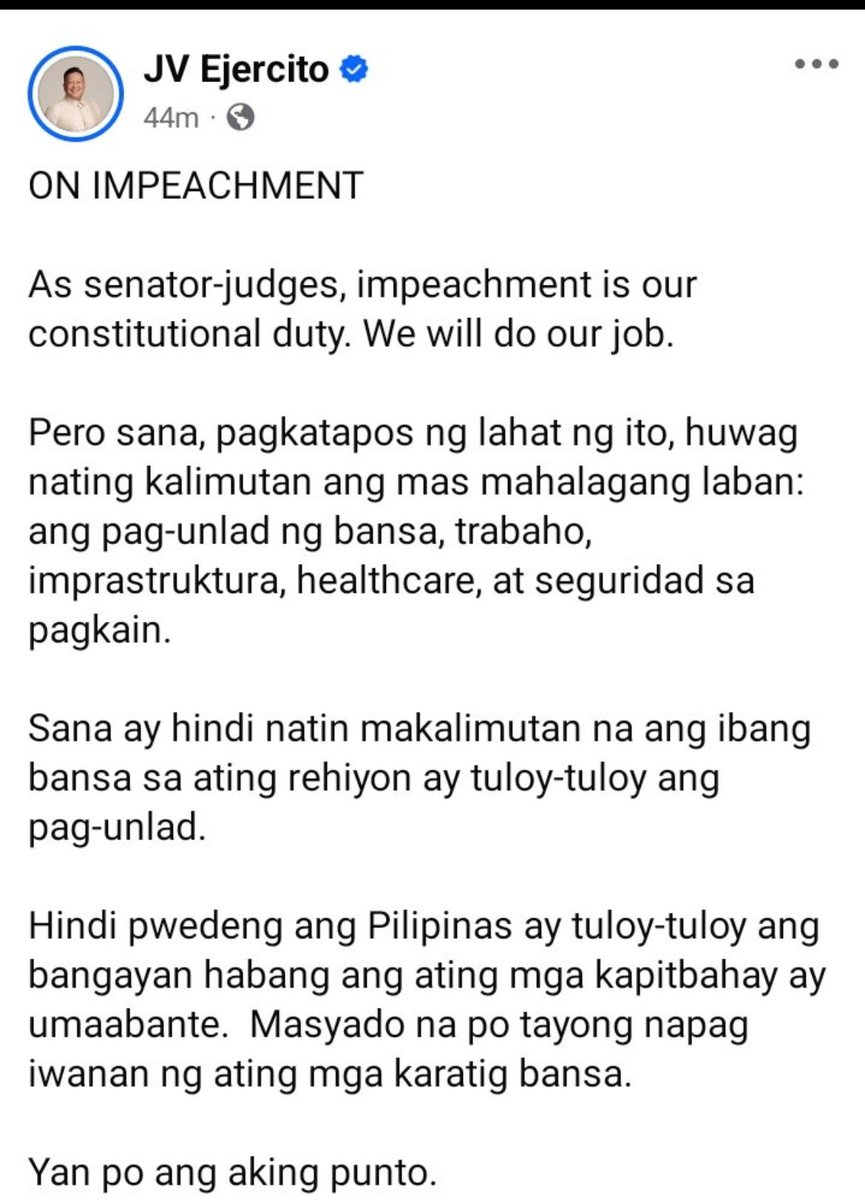 JV Ejercito
44m ·

ON IMPEACHMENT

As senator-judges, impeachment is our constitutional duty. We will do our job.

Pero sana, pagkatapos ng lahat ng ito, huwag nating kalimutan ang mas mahalagang laban: ang pag-unlad ng bansa, trabaho, imprastruktura, healthcare, at seguridad sa pagkain.

Sana ay hindi natin makalimutan na ang ibang bansa sa ating rehiyon ay tuloy-tuloy ang pag-unlad.

Hindi pwedeng ang Pilipinas ay tuloy-tuloy ang bangayan habang ang ating mga kapitbahay ay umaabante. Masyado na po tayong napag iwanan ng ating mga karatig bansa.

Yan po ang aking punto.